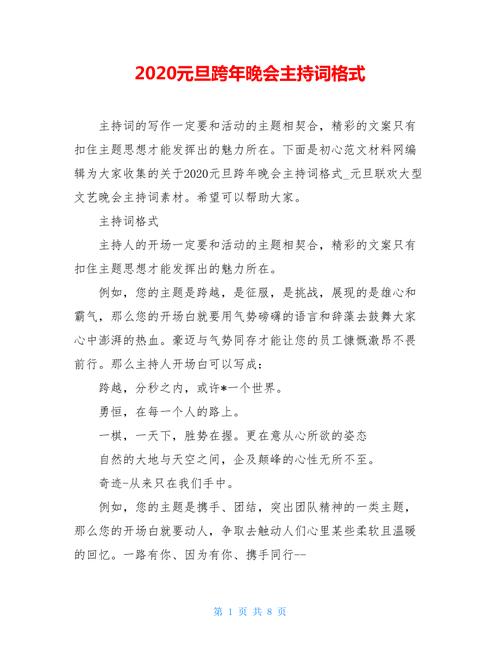 2020元旦跨年晚会主持词格式

主持词的写作一定要和活动的主题相契合，精彩的文案只有扣住主题思想才能发挥出的魅力所在。下面是初心范文材料网编辑为大家收集的关于2020元旦跨年晚会主持词格式_元旦联欢大型文艺晚会主持词素材。希望可以帮助大家。

主持词格式

主持人的开场一定要和活动的主题相契合，精彩的文案只有扣住主题思想才能发挥出的魅力所在。

例如，您的主题是跨越，是征服，是挑战，展现的是雄心和霸气，那么您的开场白就要用气势磅礴的语言和辞藻去鼓舞大家心中澎湃的热血。豪迈与气势同存才能让您的员工慷慨激昂不畏前行。那么主持人开场白可以写成：

跨越，分秒之内，或许*一个世界。

勇恒，在每一个人的路上。

一棋，一天下，胜势在握。更在意从心所欲的姿态

自然的大地与天空之间，企及颠峰的心性无所不至。

奇迹-从来只在我们手中。

例如，您的主题是携手、团结，突出团队精神的一类主题，那么您的开场白就要动人，争取去触动人们心里某些柔软且温暖的回忆。一路有你、因为有你、携手同行--

第 1 页 共 8 页